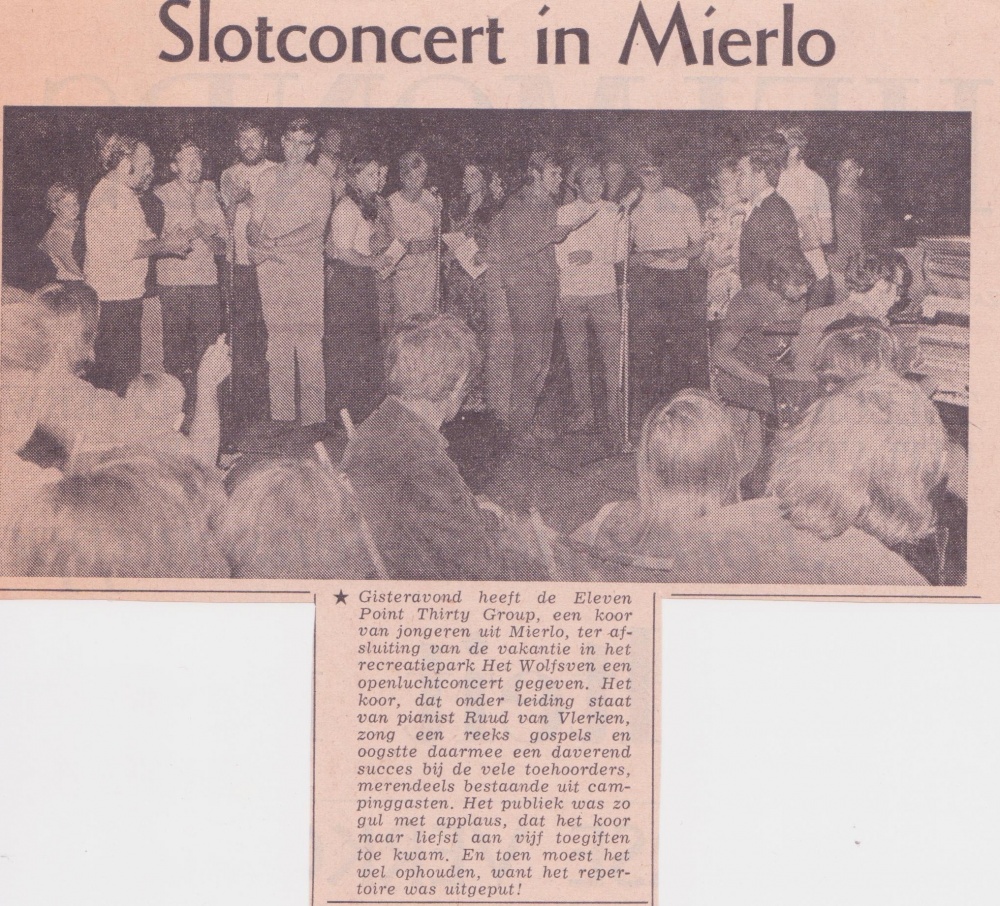 Slotconcert in Mierlo

★ Gisteravond heeft de Eleven Point Thirty Group, een koor van jongeren uit Mierlo, ter afsluiting van de vakantie in het recreatiepark Het Wolfsven een openluchtconcert gegeven. Het koor, dat onder leiding staat van pianist Ruud van Vlerken, zong een reeks gospels en oogstte daarmee een daverend succes bij de vele toehoorders, merendeels bestaande uit campinggasten. Het publiek was zo gul met applaus, dat het koor maar liefst aan vijf toegiften toe kwam. En toen moest het wel ophouden, want het repertoire was uitgeput!